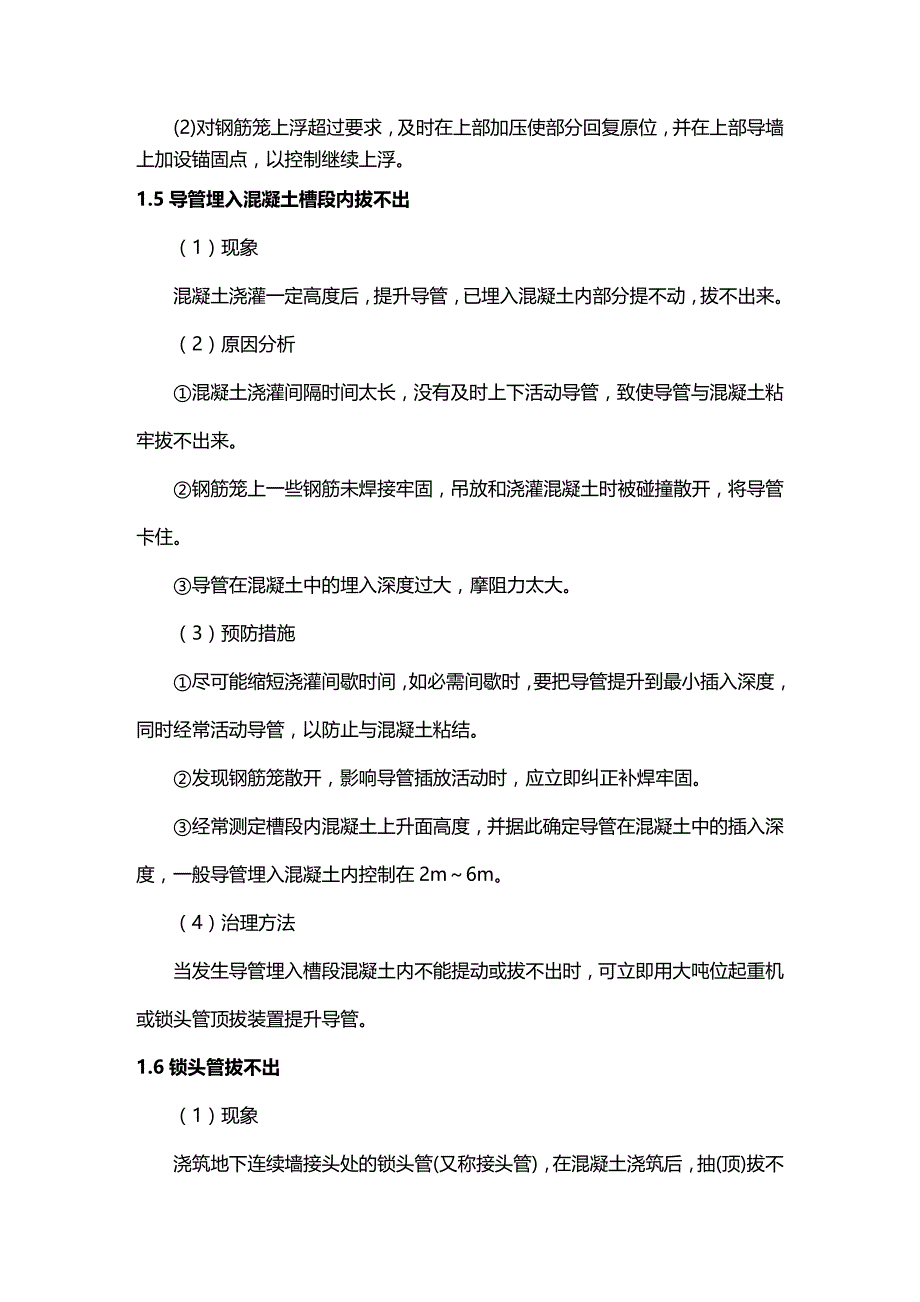 (2)对钢筋笼上浮超过要求，及时在上部加压使部分回复原位，并在上部导墙上加设锚固点，以控制继续上浮。

1.5 导管埋入混凝土槽段内拔不出

（1）现象

混凝土浇灌一定高度后，提升导管，已埋入混凝土内部分提不动，拔不出来。

（2）原因分析

①混凝土浇灌间隔时间太长，没有及时上下活动导管，致使导管与混凝土粘牢拔不出来。

②钢筋笼上一些钢筋未焊接牢固，吊放和浇灌混凝土时被碰撞散开，将导管卡住。

③导管在混凝土中的埋入深度过大，摩阻力太大。

（3）预防措施

①尽可能缩短浇灌间歇时间，如必需间歇时，要把导管提升到最小插入深度，同时经常活动导管，以防止与混凝土粘结。

②发现钢筋笼散开，影响导管插放活动时，应立即纠正补焊牢固。

③经常测定槽段内混凝土上升面高度，并据此确定导管在混凝土中的插入深度，一般导管埋入混凝土内控制在 2m～6m。

（4）治理方法

当发生导管埋入槽段混凝土内不能提动或拔不出时，可立即用大吨位起重机或锁头管顶拔装置提升导管。

1.6 锁头管拔不出

（1）现象

浇筑地下连续墙接头处的锁头管(又称接头管)，在混凝土浇筑后，抽(顶)拔不